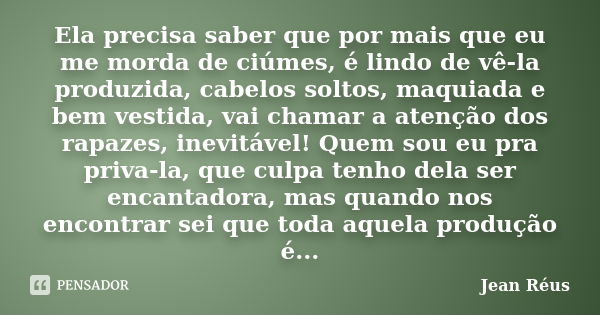 Ela precisa saber que por mais que eu me morda de ciúmes, é lindo de vê-la produzida, cabelos soltos, maquiada e bem vestida, vai chamar a atenção dos rapazes, inevitável! Quem sou eu pra priva-la, que culpa tenho dela ser encantadora, mas quando nos encontrar sei que toda aquela produção é...

PENSADOR

Jean Réus